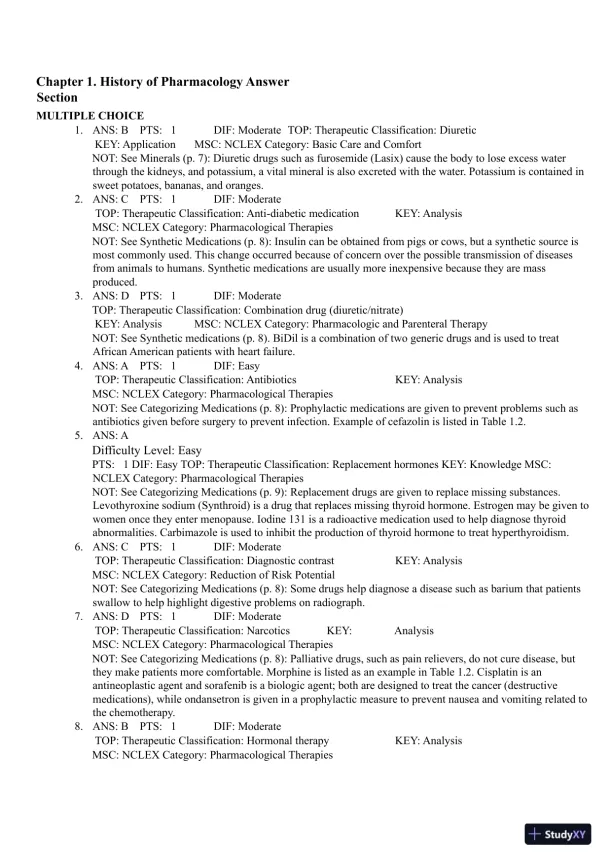 Chapter 1. History of Pharmacology Answer Section

MULTIPLE CHOICE

1. ANS: B PTS: 1 DIF: Moderate TOP: Therapeutic Classification: Diuretic
KEY: Application MSC: NCLEX Category: Basic Care and Comfort
NOT: See Minerals (p. 7): Diuretic drugs such as furosemide (Lasix) cause the body to lose excess water through the kidneys, and potassium, a vital mineral is also excreted with the water. Potassium is contained in sweet potatoes, bananas, and oranges.

2. ANS: C PTS: 1 DIF: Moderate
TOP: Therapeutic Classification: Anti-diabetic medication KEY: Analysis
MSC: NCLEX Category: Pharmacological Therapies
NOT: See Synthetic Medications (p. 8): Insulin can be obtained from pigs or cows, but a synthetic source is most commonly used. This change occurred because of concern over the possible transmission of diseases from animals to humans. Synthetic medications are usually more inexpensive because they are mass produced.

3. ANS: D PTS: 1 DIF: Moderate
TOP: Therapeutic Classification: Combination drug (diuretic/nitrate)
KEY: Analysis MSC: NCLEX Category: Pharmacologic and Parenteral Therapy
NOT: See Synthetic medications (p. 8). BiDil is a combination of two generic drugs and is used to treat African American patients with heart failure.

4. ANS: A PTS: 1 DIF: Easy
TOP: Therapeutic Classification: Antibiotics KEY: Analysis
MSC: NCLEX Category: Pharmacological Therapies
NOT: See Categorizing Medications (p. 8): Prophylactic medications are given to prevent problems such as antibiotics given before surgery to prevent infection. Example of cefazolin is listed in Table 1.2.

5. ANS: A
Difficulty Level: Easy
PTS: 1 DIF: Easy TOP: Therapeutic Classification: Replacement hormones KEY: Knowledge MSC: NCLEX Category: Pharmacological Therapies
NOT: See Categorizing Medications (p. 9): Replacement drugs are given to replace missing substances. Levothyroxine sodium (Synthroid) is a drug that replaces missing thyroid hormone. Estrogen may be given to women once they enter menopause. Iodine 131 is a radioactive medication used to help diagnose thyroid abnormalities. Carbimazole is used to inhibit the production of thyroid hormone to treat hyperthyroidism.

6. ANS: C PTS: 1 DIF: Moderate
TOP: Therapeutic Classification: Diagnostic contrast KEY: Analysis
MSC: NCLEX Category: Reduction of Risk Potential
NOT: See Categorizing Medications (p. 8): Some drugs help diagnose a disease such as barium that patients swallow to help highlight digestive problems on radiograph.

7. ANS: D PTS: 1 DIF: Moderate
TOP: Therapeutic Classification: Narcotics KEY: Analysis
MSC: NCLEX Category: Pharmacological Therapies
NOT: See Categorizing Medications (p. 8): Palliative drugs, such as pain relievers, do not cure disease, but they make patients more comfortable. Morphine is listed as an example in Table 1.2. Cisplatin is an antineoplastic agent and sorafenib is a biologic agent; both are designed to treat the cancer (destructive medications), while ondansetron is given in a prophylactic measure to prevent nausea and vomiting related to the chemotherapy.

8. ANS: B PTS: 1 DIF: Moderate
TOP: Therapeutic Classification: Hormonal therapy KEY: Analysis
MSC: NCLEX Category: Pharmacological Therapies

StudyXY